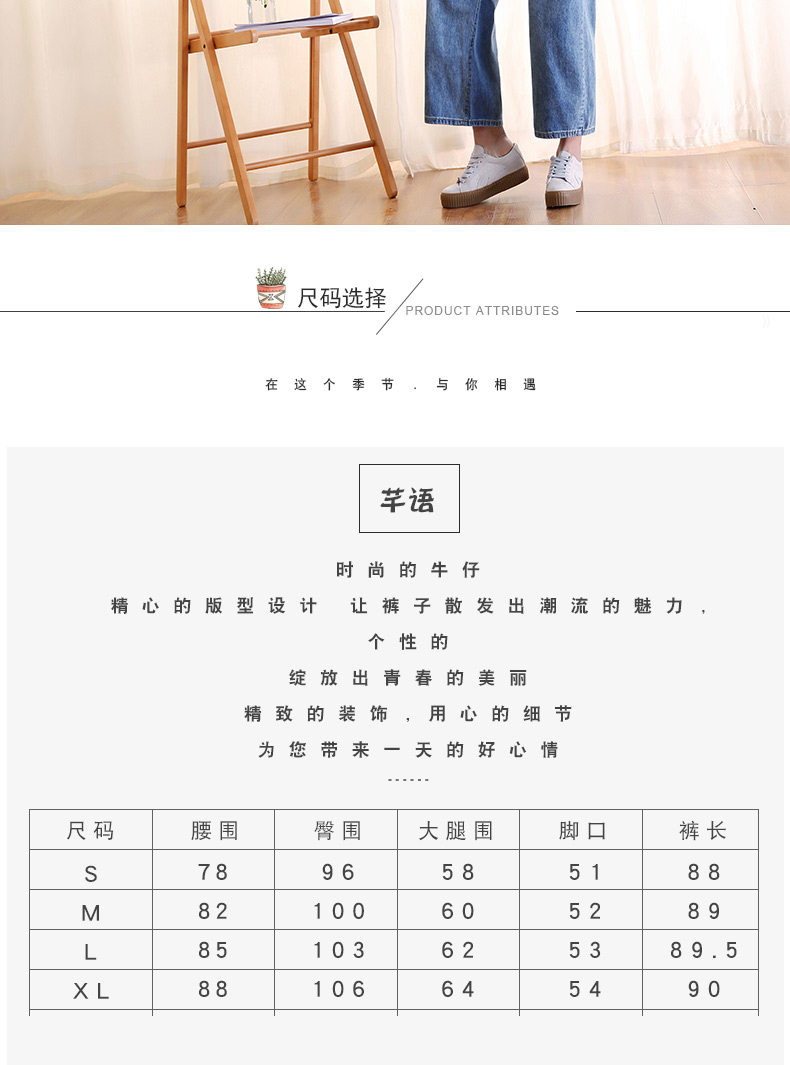 尺码选择

PRODUCT ATTRIBUTES

在这个季节．与你相遇

芊语

时尚的牛仔

精心的版型设计 让裤子散发出潮流的魅力，

个性的

绽放出青春的美丽

精致的装饰，用心的细节

为您带来一天的好心情

------

| 尺码 | 腰围 | 臀围 | 大腿围 | 脚口 | 裤长 |
|---|---|---|---|---|---|
| S | 78 | 96 | 58 | 51 | 88 |
| M | 82 | 100 | 60 | 52 | 89 |
| L | 85 | 103 | 62 | 53 | 89.5 |
| XL | 88 | 106 | 64 | 54 | 90 |